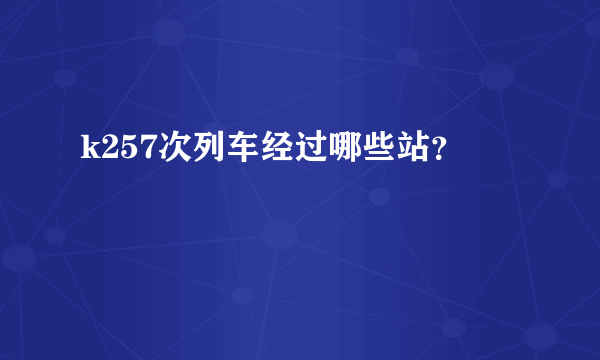 k257次列车经过哪些站？